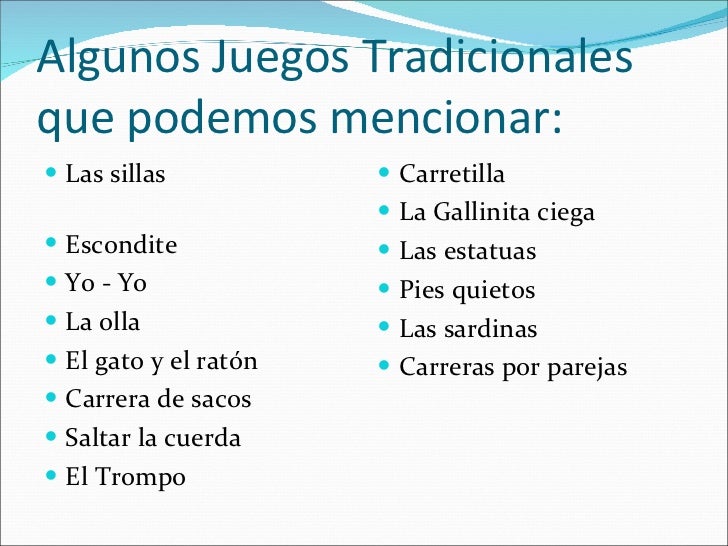 Algunos Juegos Tradicionales que podemos mencionar:

• Las sillas

• Escondite
• Yo - Yo
• La olla
• El gato y el ratón
• Carrera de sacos
• Saltar la cuerda
• El Trompo

• Carretilla
• La Gallinita ciega
• Las estatuas
• Pies quietos
• Las sardinas
• Carreras por parejas